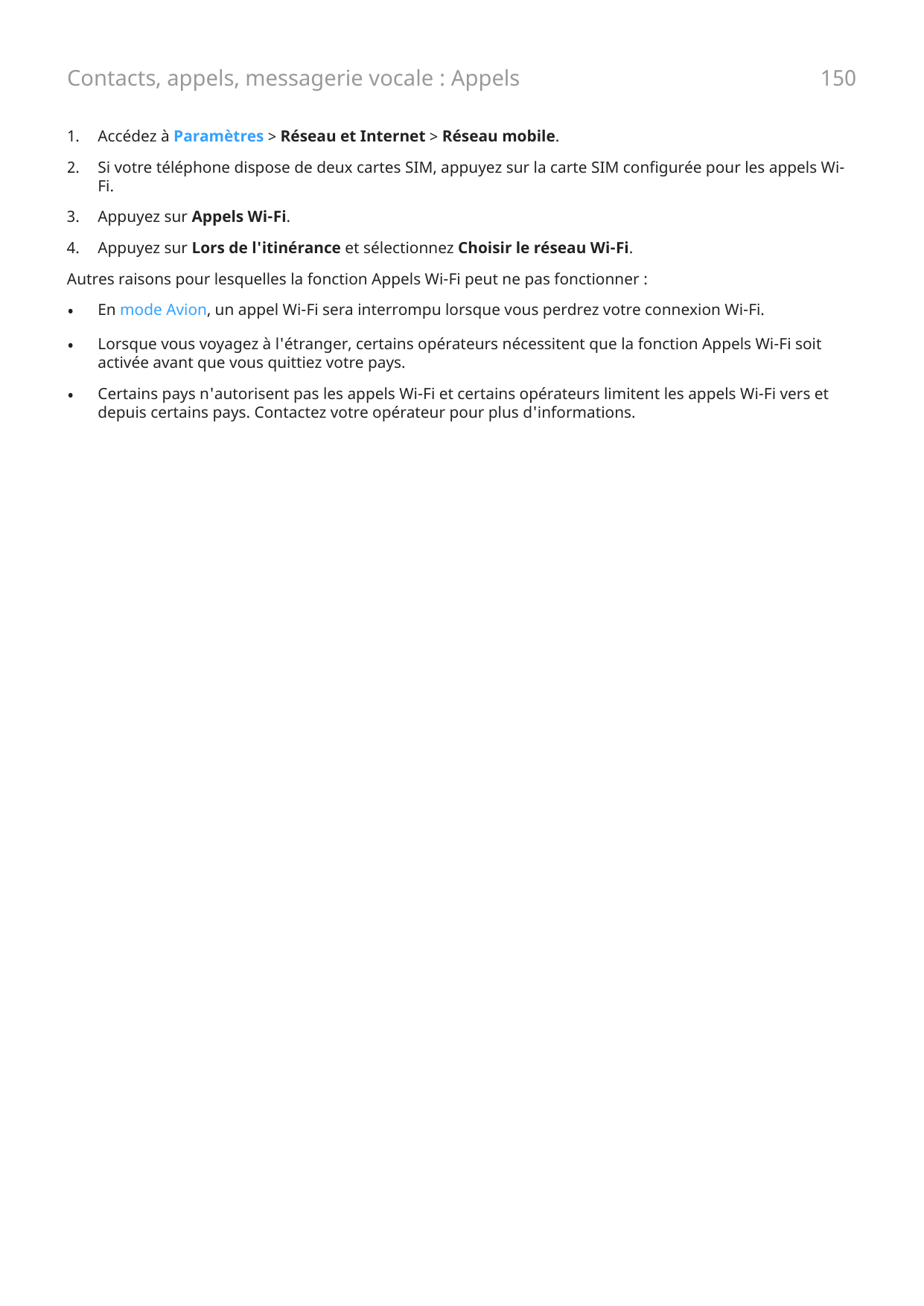 Contacts, appels, messagerie vocale : Appels 150

1. Accédez à Paramètres > Réseau et Internet > Réseau mobile.

2. Si votre téléphone dispose de deux cartes SIM, appuyez sur la carte SIM configurée pour les appels Wi-Fi.

3. Appuyez sur Appels Wi-Fi.

4. Appuyez sur Lors de l'itinérance et sélectionnez Choisir le réseau Wi-Fi.

Autres raisons pour lesquelles la fonction Appels Wi-Fi peut ne pas fonctionner :

• En mode Avion, un appel Wi-Fi sera interrompu lorsque vous perdrez votre connexion Wi-Fi.

• Lorsque vous voyagez à l'étranger, certains opérateurs nécessitent que la fonction Appels Wi-Fi soit activée avant que vous quittiez votre pays.

• Certains pays n'autorisent pas les appels Wi-Fi et certains opérateurs limitent les appels Wi-Fi vers et depuis certains pays. Contactez votre opérateur pour plus d'informations.